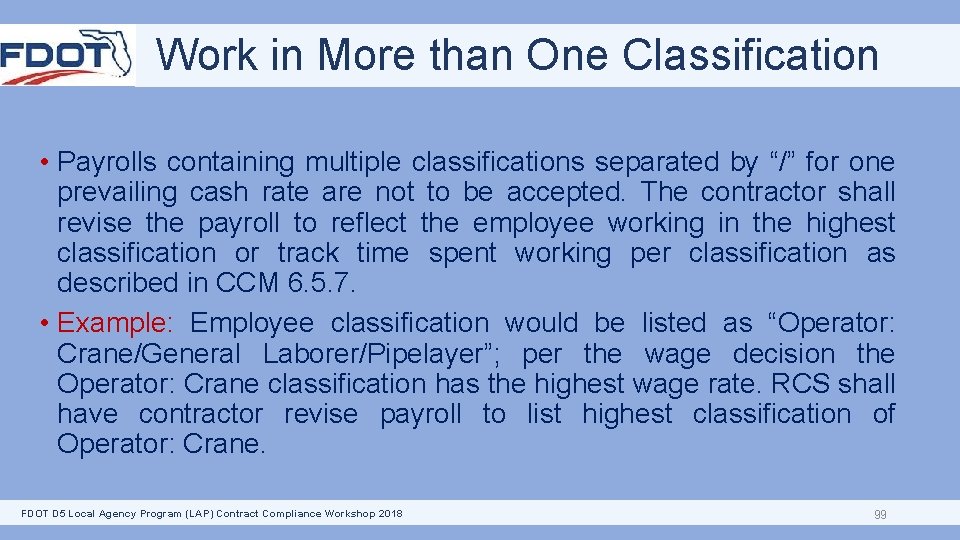 FDOT

Work in More than One Classification

• Payrolls containing multiple classifications separated by “/” for one prevailing cash rate are not to be accepted. The contractor shall revise the payroll to reflect the employee working in the highest classification or track time spent working per classification as described in CCM 6.5.7.

• Example: Employee classification would be listed as “Operator: Crane/General Laborer/Pipelayer”; per the wage decision the Operator: Crane classification has the highest wage rate. RCS shall have contractor revise payroll to list highest classification of Operator: Crane.

FDOT D5 Local Agency Program (LAP) Contract Compliance Workshop 2018

99